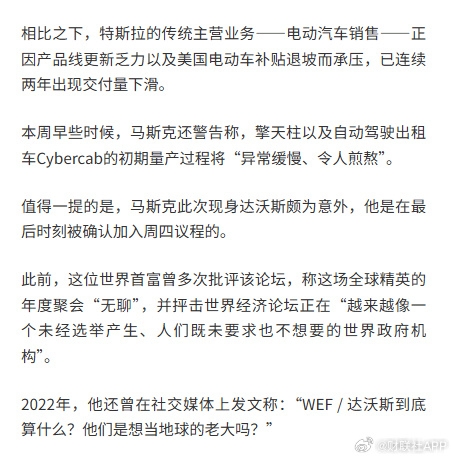 相比之下，特斯拉的传统主营业务——电动汽车销售——正因产品线更新乏力以及美国电动车补贴退坡而承压，已连续两年出现交付量下滑。

本周早些时候，马斯克还警告称，擎天柱以及自动驾驶出租车Cybercab的初期量产过程将“异常缓慢、令人煎熬”。

值得一提的是，马斯克此次现身达沃斯颇为意外，他是在最后时刻被确认加入周四议程的。

此前，这位世界首富曾多次批评该论坛，称这场全球精英的年度聚会“无聊”，并抨击世界经济论坛正在“越来越像一个未经选举产生、人们既未要求也不想要的世界政府机构”。

2022年，他还曾在社交媒体上发文称：“WEF / 达沃斯到底算什么？他们是想当地球的老大吗？”

@财联社APP